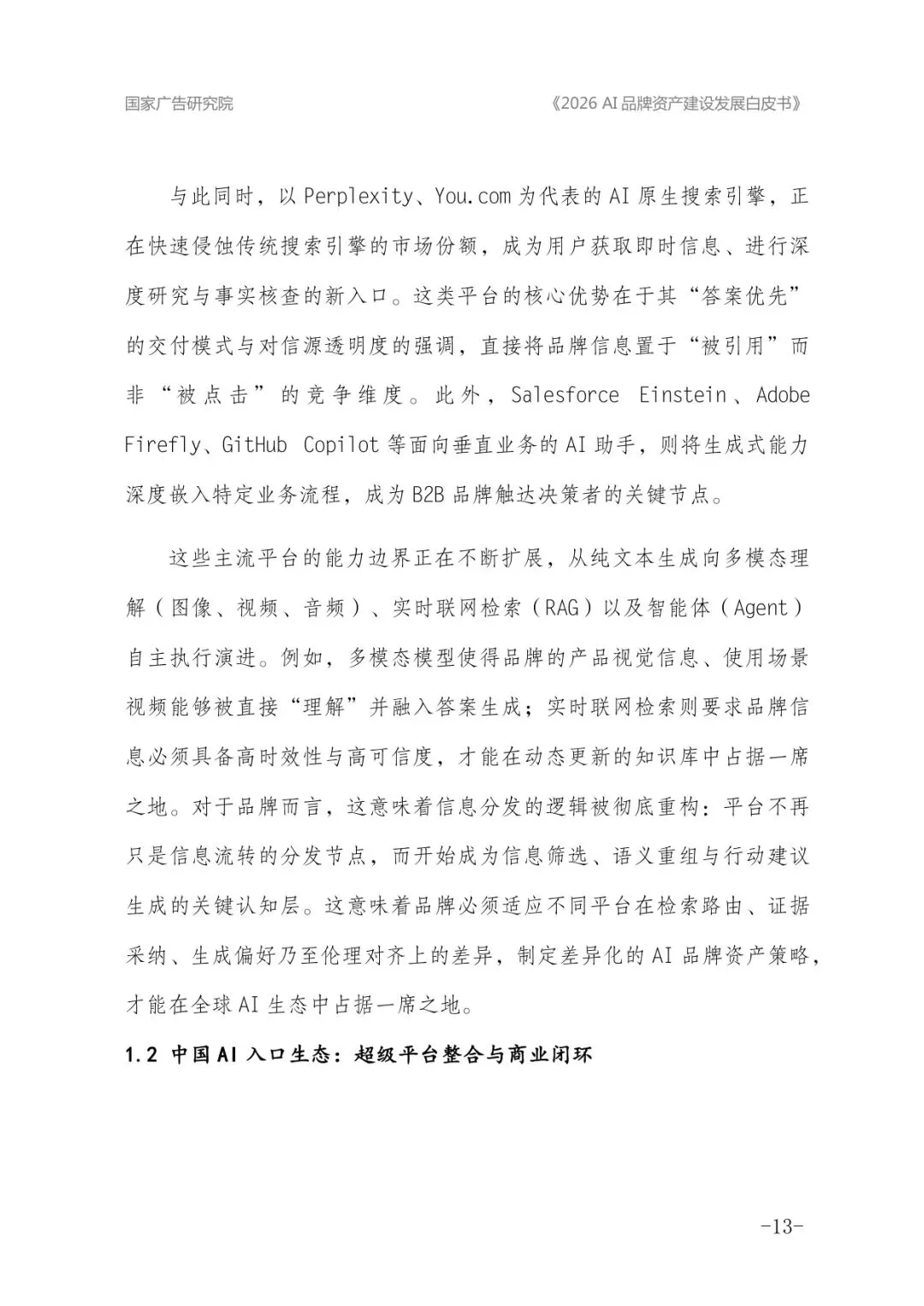 国家广告研究院

《2026 AI 品牌资产建设发展白皮书》

与此同时，以 Perplexity、You.com 为代表的 AI 原生搜索引擎，正在快速侵蚀传统搜索引擎的市场份额，成为用户获取即时信息、进行深度研究与事实核查的新入口。这类平台的核心优势在于其“答案优先”的交付模式与对信源透明度的强调，直接将品牌信息置于“被引用”而非“被点击”的竞争维度。此外，Salesforce Einstein、Adobe Firefly、GitHub Copilot 等面向垂直业务的 AI 助手，则将生成式能力深度嵌入特定业务流程，成为 B2B 品牌触达决策者的关键节点。

这些主流平台的能力边界正在不断扩展，从纯文本生成向多模态理解（图像、视频、音频）、实时联网检索（RAG）以及智能体（Agent）自主执行演进。例如，多模态模型使得品牌的产品视觉信息、使用场景视频能够被直接“理解”并融入答案生成；实时联网检索则要求品牌信息必须具备高时效性与高可信度，才能在动态更新的知识库中占据一席之地。对于品牌而言，这意味着信息分发的逻辑被彻底重构：平台不再只是信息流转的分发节点，而开始成为信息筛选、语义重组与行动建议生成的关键认知层。这意味着品牌必须适应不同平台在检索路由、证据采纳、生成偏好乃至伦理对齐上的差异，制定差异化的 AI 品牌资产策略，才能在全球 AI 生态中占据一席之地。

1.2 中国 AI 入口生态：超级平台整合与商业闭环

-13-